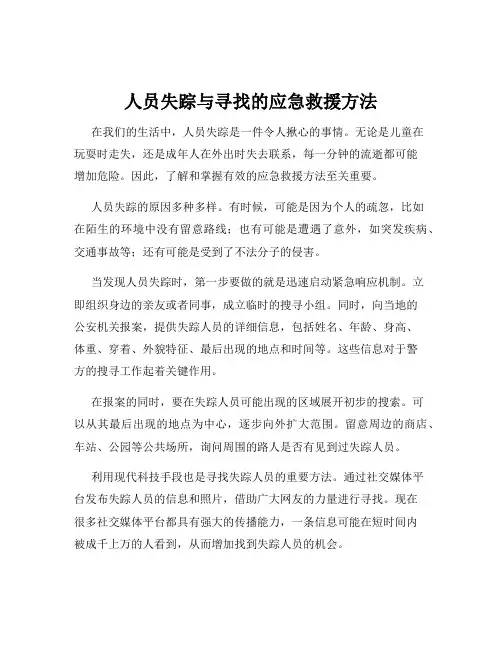 人员失踪与寻找的应急救援方法

在我们的生活中，人员失踪是一件令人揪心的事情。无论是儿童在玩耍时走失，还是成年人在外出时失去联系，每一分钟的流逝都可能增加危险。因此，了解和掌握有效的应急救援方法至关重要。

人员失踪的原因多种多样。有时候，可能是因为个人的疏忽，比如在陌生的环境中没有留意路线；也有可能是遭遇了意外，如突发疾病、交通事故等；还有可能是受到了不法分子的侵害。

当发现人员失踪时，第一步要做的就是迅速启动紧急响应机制。立即组织身边的亲友或者同事，成立临时的搜寻小组。同时，向当地的公安机关报案，提供失踪人员的详细信息，包括姓名、年龄、身高、体重、穿着、外貌特征、最后出现的地点和时间等。这些信息对于警方的搜寻工作起着关键作用。

在报案的同时，要在失踪人员可能出现的区域展开初步的搜索。可以从其最后出现的地点为中心，逐步向外扩大范围。留意周边的商店、车站、公园等公共场所，询问周围的路人是否有见到过失踪人员。

利用现代科技手段也是寻找失踪人员的重要方法。通过社交媒体平台发布失踪人员的信息和照片，借助广大网友的力量进行寻找。现在很多社交媒体平台都具有强大的传播能力，一条信息可能在短时间内被成千上万的人看到，从而增加找到失踪人员的机会。